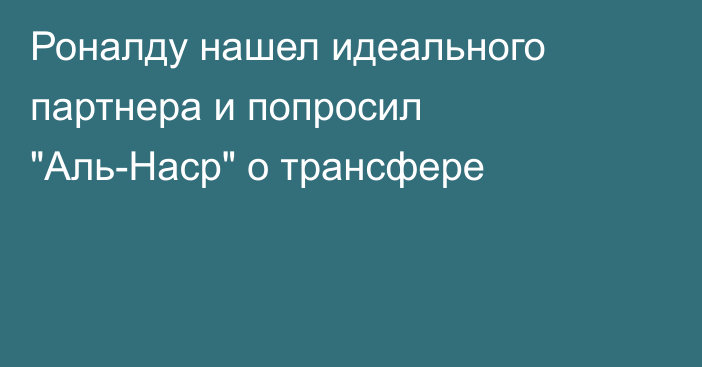 Роналду нашел идеального партнера и попросил "Аль-Наср" о трансфере